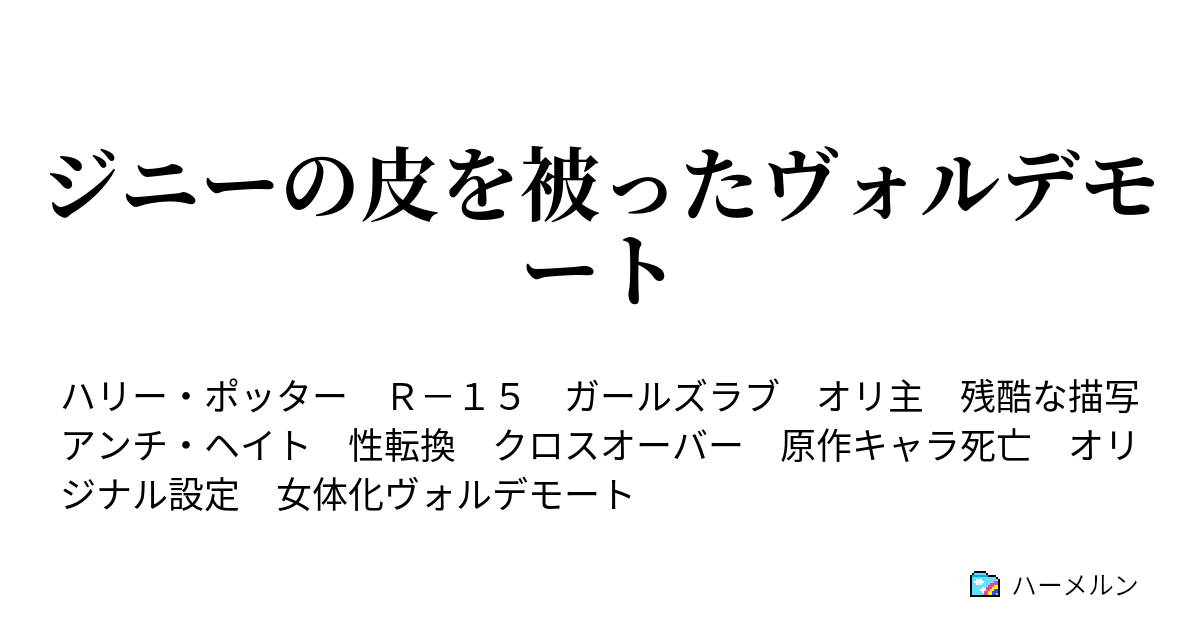 ジニーの皮を被ったヴォルデモート

ハリー・ポッター　Ｒ－１５　ガールズラブ　オリ主　残酷な描写　アンチ・ヘイト　性転換　クロスオーバー　原作キャラ死亡　オリジナル設定　女体化ヴォルデモート

ハーメルン